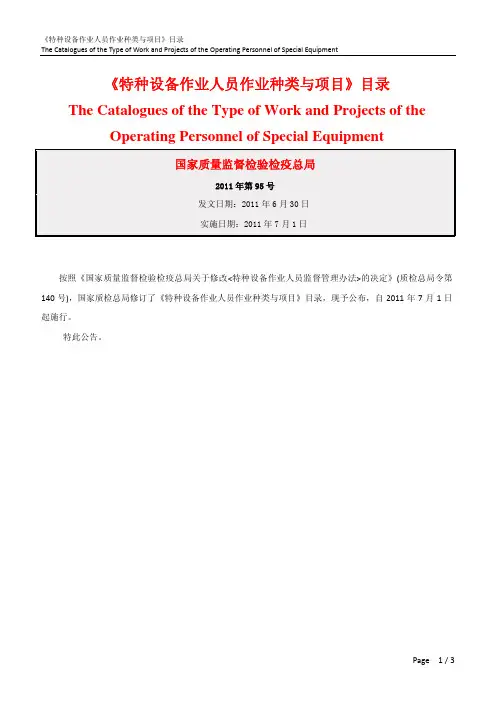 《特种设备作业人员作业种类与项目》目录
The Catalogues of the Type of Work and Projects of the Operating Personnel of Special Equipment

《特种设备作业人员作业种类与项目》目录
The Catalogues of the Type of Work and Projects of the Operating Personnel of Special Equipment

国家质量监督检验检疫总局
2011 年第 95 号
发文日期：2011 年 6 月 30 日
实施日期：2011 年 7 月 1 日

按照《国家质量监督检验检疫总局关于修改<特种设备作业人员监督管理办法>的决定》(质检总局令第 140 号)，国家质检总局修订了《特种设备作业人员作业种类与项目》目录，现予公布，自 2011 年 7 月 1 日起施行。

特此公告。

Page 1 / 3